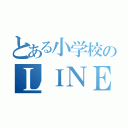 とある小学校の
ＬＩＮＥ